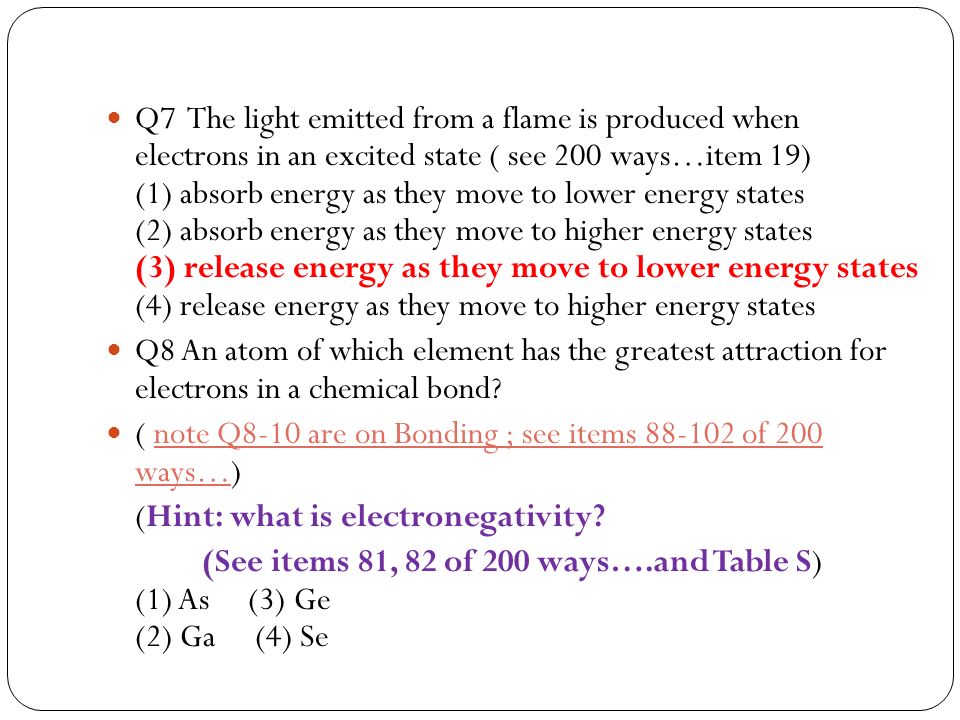 Q7 The light emitted from a flame is produced when electrons in an excited state ( see 200 ways…item 19)
(1) absorb energy as they move to lower energy states
(2) absorb energy as they move to higher energy states
(3) release energy as they move to lower energy states
(4) release energy as they move to higher energy states

Q8 An atom of which element has the greatest attraction for electrons in a chemical bond?

( note Q8-10 are on Bonding ; see items 88-102 of 200 ways…)
(Hint: what is electronegativity?
(See items 81, 82 of 200 ways….and Table S)
(1) As (3) Ge
(2) Ga (4) Se